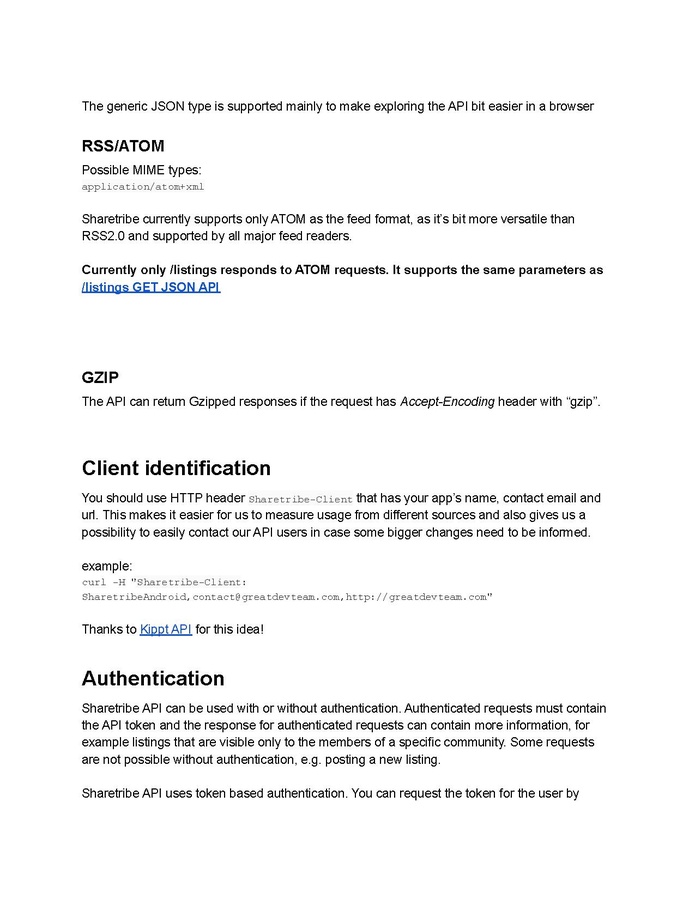 The generic JSON type is supported mainly to make exploring the API bit easier in a browser

RSS/ATOM

Possible MIME types:
application/atom+xml

Sharetribe currently supports only ATOM as the feed format, as it's bit more versatile than RSS2.0 and supported by all major feed readers.

Currently only /listings responds to ATOM requests. It supports the same parameters as /listings GET JSON API

GZIP

The API can return Gzipped responses if the request has Accept-Encoding header with "gzip".

Client identification

You should use HTTP header Sharetribe-Client that has your app's name, contact email and url. This makes it easier for us to measure usage from different sources and also gives us a possibility to easily contact our API users in case some bigger changes need to be informed.

example:
curl -H "Sharetribe-Client: SharetribeAndroid,contact@greatdevteam.com,http://greatdevteam.com"

Thanks to Kippt API for this idea!

Authentication

Sharetribe API can be used with or without authentication. Authenticated requests must contain the API token and the response for authenticated requests can contain more information, for example listings that are visible only to the members of a specific community. Some requests are not possible without authentication, e.g. posting a new listing.

Sharetribe API uses token based authentication. You can request the token for the user by